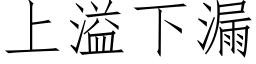 上溢下漏